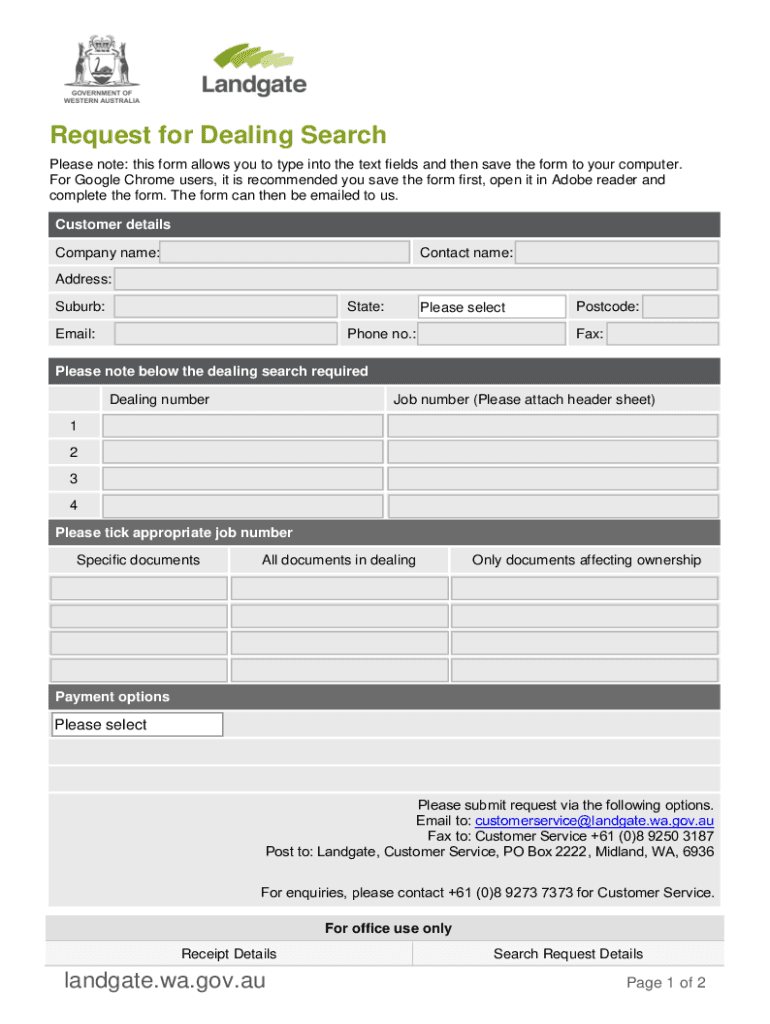 GOVERNMENT OF WESTERN AUSTRALIA

Landgate

Request for Dealing Search

Please note: this form allows you to type into the text fields and then save the form to your computer. For Google Chrome users, it is recommended you save the form first, open it in Adobe reader and complete the form. The form can then be emailed to us.

Customer details

Company name: Contact name:

Address:

Suburb: State: Please select Postcode:

Email: Phone no.: Fax:

Please note below the dealing search required

| | Dealing number | Job number (Please attach header sheet) |
|---|---|---|
| 1 | | |
| 2 | | |
| 3 | | |
| 4 | | |

Please tick appropriate job number

| Specific documents | All documents in dealing | Only documents affecting ownership |
|---|---|---|
| | | |
| | | |
| | | |
| | | |

Payment options

Please select

Please submit request via the following options.
Email to: customerservice@landgate.wa.gov.au
Fax to: Customer Service +61 (0)8 9250 3187
Post to: Landgate, Customer Service, PO Box 2222, Midland, WA, 6936

For enquiries, please contact +61 (0)8 9273 7373 for Customer Service.

For office use only

| Receipt Details | Search Request Details |
|---|---|

landgate.wa.gov.au

Page 1 of 2